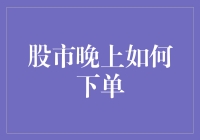 股市晚上如何下单